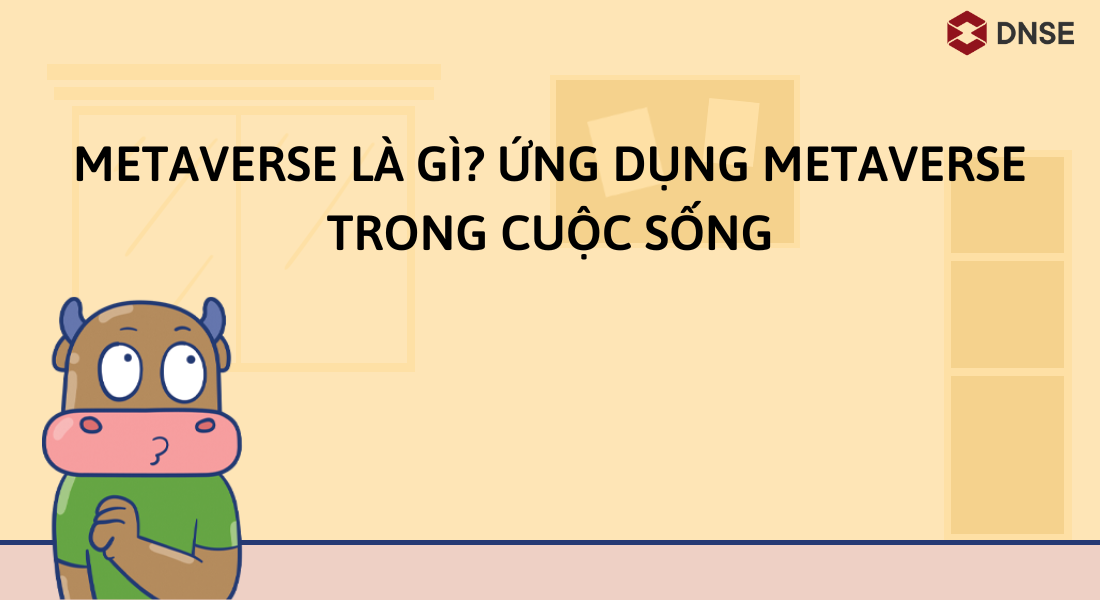 DNSE

METAVERSE LÀ GÌ? ỨNG DỤNG METAVERSE TRONG CUỘC SỐNG